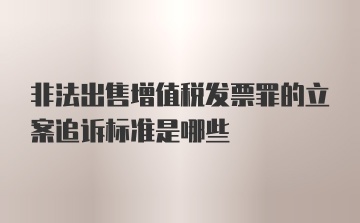 非法出售增值税发票罪的立案追诉标准是哪些